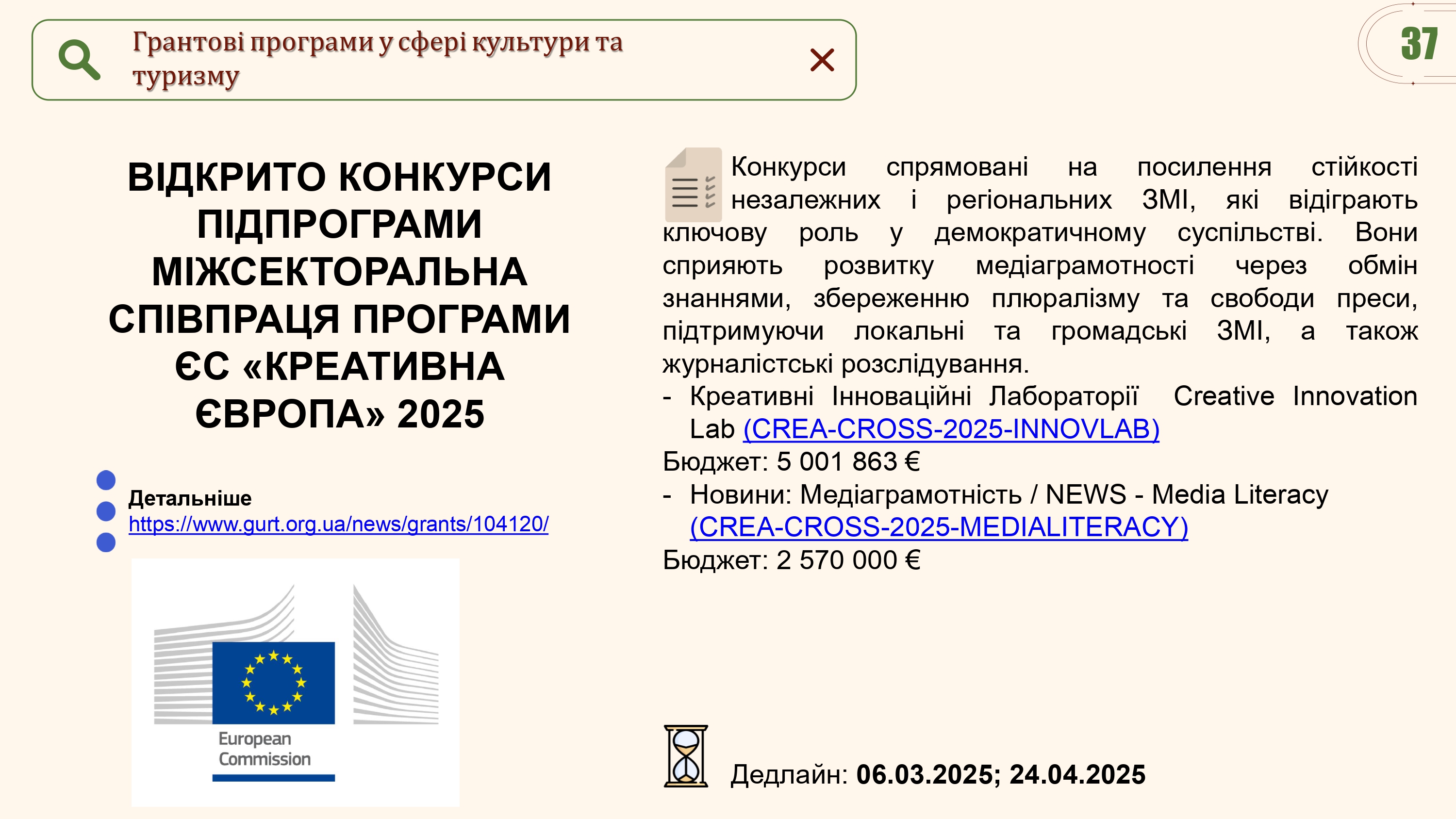 Грантові програми у сфері культури та туризму

37

ВІДКРИТО КОНКУРСИ ПІДПРОГРАМИ МІЖСЕКТОРАЛЬНА СПІВПРАЦЯ ПРОГРАМИ ЄС «КРЕАТИВНА ЄВРОПА» 2025

Детальніше
https://www.gurt.org.ua/news/grants/104120/

European Commission

Конкурси спрямовані на посилення стійкості незалежних і регіональних ЗМІ, які відіграють ключову роль у демократичному суспільстві. Вони сприяють розвитку медіаграмотності через обмін знаннями, збереженню плюралізму та свободи преси, підтримуючи локальні та громадські ЗМІ, а також журналістські розслідування.
- Креативні Інноваційні Лабораторії Creative Innovation Lab (CREA-CROSS-2025-INNOVLAB)
Бюджет: 5 001 863 €
- Новини: Медіаграмотність / NEWS - Media Literacy (CREA-CROSS-2025-MEDIALITERACY)
Бюджет: 2 570 000 €

Дедлайн: 06.03.2025; 24.04.2025